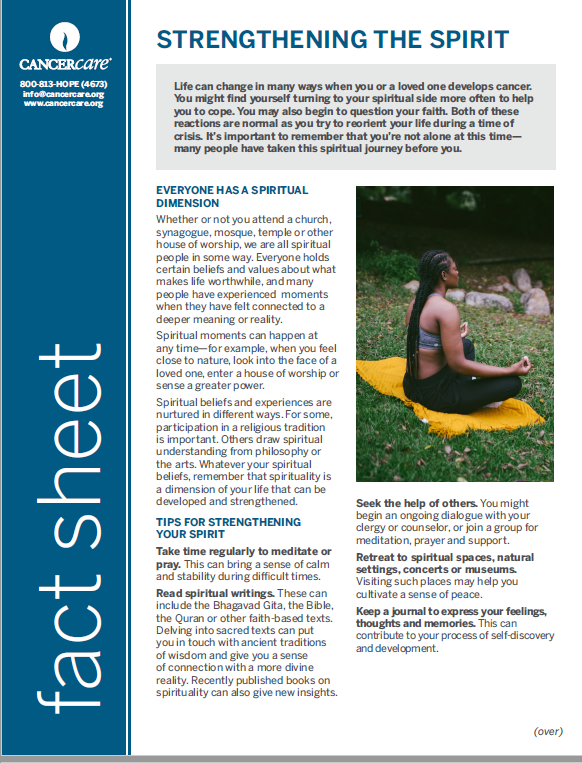 CANCERcare®
800-813-HOPE (4673)
info@cancercare.org
www.cancercare.org

fact sheet

STRENGTHENING THE SPIRIT

Life can change in many ways when you or a loved one develops cancer. You might find yourself turning to your spiritual side more often to help you to cope. You may also begin to question your faith. Both of these reactions are normal as you try to reorient your life during a time of crisis. It's important to remember that you're not alone at this time—many people have taken this spiritual journey before you.

EVERYONE HAS A SPIRITUAL DIMENSION

Whether or not you attend a church, synagogue, mosque, temple or other house of worship, we are all spiritual people in some way. Everyone holds certain beliefs and values about what makes life worthwhile, and many people have experienced moments when they have felt connected to a deeper meaning or reality.

Spiritual moments can happen at any time—for example, when you feel close to nature, look into the face of a loved one, enter a house of worship or sense a greater power.

Spiritual beliefs and experiences are nurtured in different ways. For some, participation in a religious tradition is important. Others draw spiritual understanding from philosophy or the arts. Whatever your spiritual beliefs, remember that spirituality is a dimension of your life that can be developed and strengthened.

TIPS FOR STRENGTHENING YOUR SPIRIT

Take time regularly to meditate or pray. This can bring a sense of calm and stability during difficult times.

Read spiritual writings. These can include the Bhagavad Gita, the Bible, the Quran or other faith-based texts. Delving into sacred texts can put you in touch with ancient traditions of wisdom and give you a sense of connection with a more divine reality. Recently published books on spirituality can also give new insights.

Seek the help of others. You might begin an ongoing dialogue with your clergy or counselor, or join a group for meditation, prayer and support.

Retreat to spiritual spaces, natural settings, concerts or museums. Visiting such places may help you cultivate a sense of peace.

Keep a journal to express your feelings, thoughts and memories. This can contribute to your process of self-discovery and development.

(over)